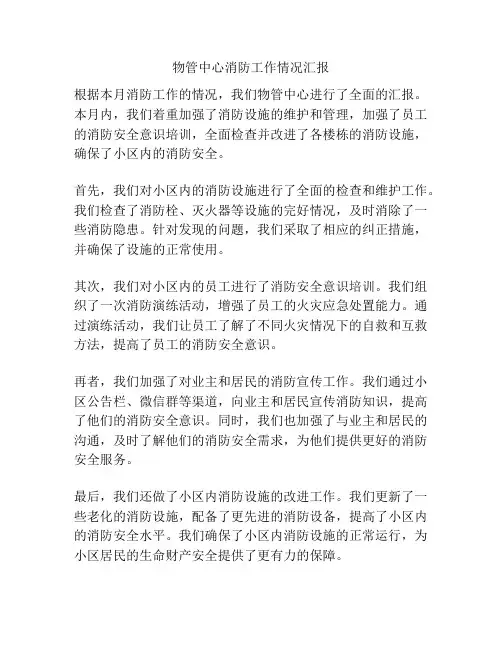 物管中心消防工作情况汇报

根据本月消防工作的情况，我们物管中心进行了全面的汇报。本月内，我们着重加强了消防设施的维护和管理，加强了员工的消防安全意识培训，全面检查并改进了各楼栋的消防设施，确保了小区内的消防安全。

首先，我们对小区内的消防设施进行了全面的检查和维护工作。我们检查了消防栓、灭火器等设施的完好情况，及时消除了一些消防隐患。针对发现的问题，我们采取了相应的纠正措施，并确保了设施的正常使用。

其次，我们对小区内的员工进行了消防安全意识培训。我们组织了一次消防演练活动，增强了员工的火灾应急处置能力。通过演练活动，我们让员工了解了不同火灾情况下的自救和互救方法，提高了员工的消防安全意识。

再者，我们加强了对业主和居民的消防宣传工作。我们通过小区公告栏、微信群等渠道，向业主和居民宣传消防知识，提高了他们的消防安全意识。同时，我们也加强了与业主和居民的沟通，及时了解他们的消防安全需求，为他们提供更好的消防安全服务。

最后，我们还做了小区内消防设施的改进工作。我们更新了一些老化的消防设施，配备了更先进的消防设备，提高了小区内的消防安全水平。我们确保了小区内消防设施的正常运行，为小区居民的生命财产安全提供了更有力的保障。